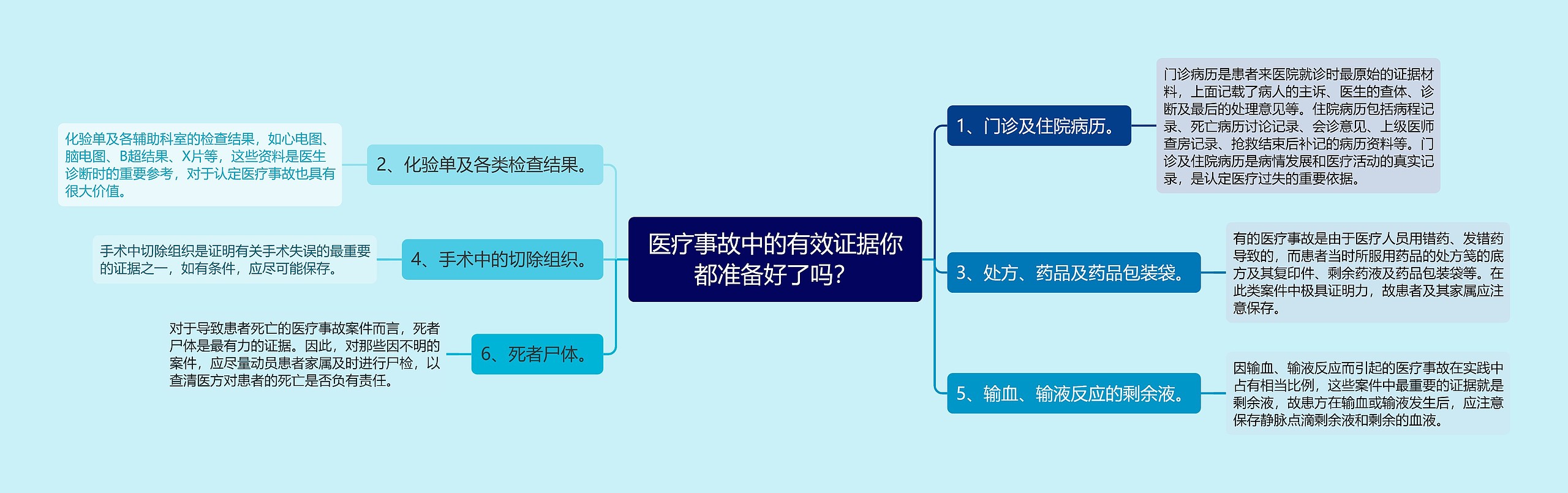 医疗事故中的有效证据你都准备好了吗?

1、门诊及住院病历。

门诊病历是患者来医院就诊时最原始的证据材料，上面记载了病人的主诉、医生的查体、诊断及最后的处理意见等。住院病历包括病程记录、死亡病历讨论记录、会诊意见、上级医师查房记录、抢救结束后补记的病历资料等。门诊及住院病历是病情发展和医疗活动的真实记录，是认定医疗过失的重要依据。

3、处方、药品及药品包装袋。

有的医疗事故是由于医疗人员用错药、发错药导致的，而患者当时所服用药品的处方笺的底方及其复印件、剩余药液及药品包装袋等。在此类案件中极具证明力，故患者及其家属应注意保存。

5、输血、输液反应的剩余液。

因输血、输液反应而引起的医疗事故在实践中占有相当比例，这些案件中最重要的证据就是剩余液，故患方在输血或输液发生后，应注意保存静脉点滴剩余液和剩余的血液。

2、化验单及各类检查结果。

化验单及各辅助科室的检查结果，如心电图、脑电图、B超结果、X片等，这些资料是医生诊断时的重要参考，对于认定医疗事故也具有很大价值。

4、手术中的切除组织。

手术中切除组织是证明有关手术失误的最重要的证据之一，如有条件，应尽可能保存。

6、死者尸体。

对于导致患者死亡的医疗事故案件而言，死者尸体是最有力的证据。因此，对那些因不明的案件，应尽量动员患者家属及时进行尸检，以查清医方对患者的死亡是否负有责任。